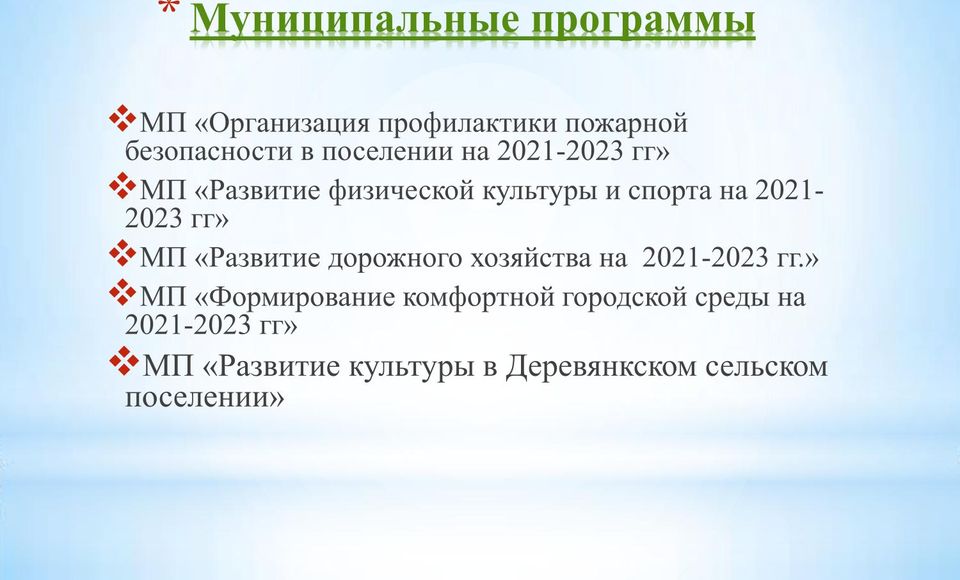 * Муниципальные программы

❖МП «Организация профилактики пожарной безопасности в поселении на 2021-2023 гг»

❖МП «Развитие физической культуры и спорта на 2021-2023 гг»

❖МП «Развитие дорожного хозяйства на 2021-2023 гг.»

❖МП «Формирование комфортной городской среды на 2021-2023 гг»

❖МП «Развитие культуры в Деревянкском сельском поселении»